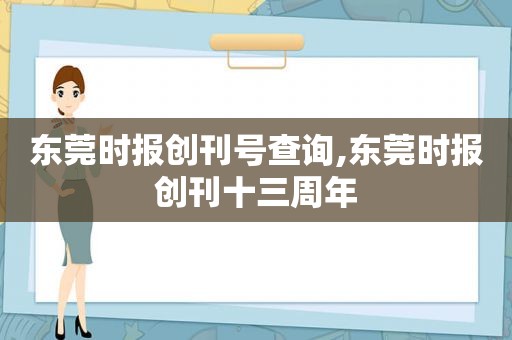 东莞时报创刊号查询,东莞时报创刊十三周年